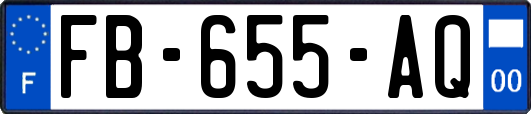 F
FB-655-AQ
00